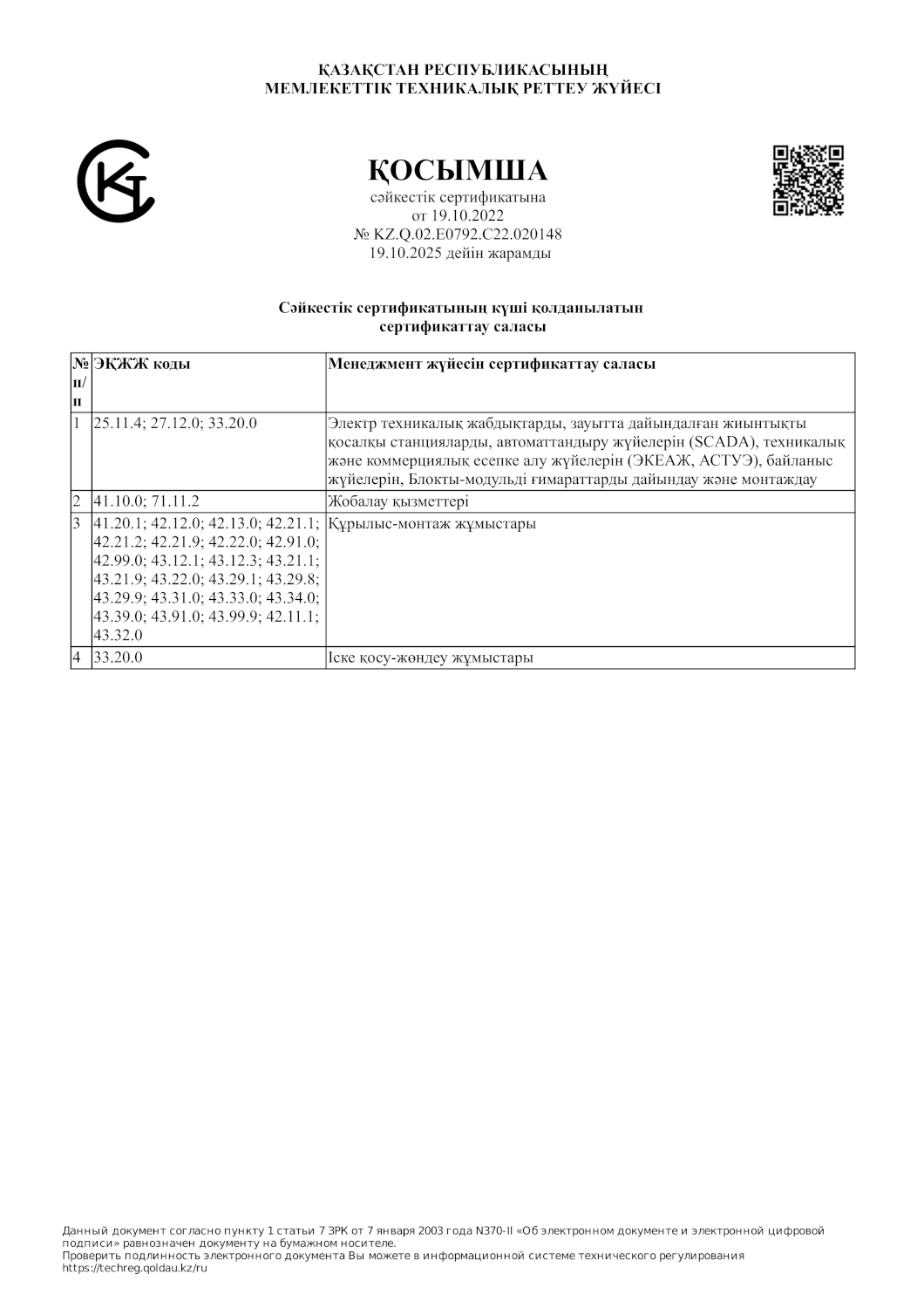 ҚАЗАҚСТАН РЕСПУБЛИКАСЫНЫҢ
МЕМЛЕКЕТТІК ТЕХНИКАЛЫҚ РЕТТЕУ ЖҮЙЕСІ

ҚОСЫМША
сәйкестік сертификатына
от 19.10.2022
№ KZ.Q.02.E0792.C22.020148
19.10.2025 дейін жарамды

Сәйкестік сертификатының күші қолданылатын
сертификаттау саласы

| № п/п | ЭҚЖЖ коды | Менеджмент жүйесін сертификаттау саласы |
|---|---|---|
| 1 | 25.11.4; 27.12.0; 33.20.0 | Электр техникалық жабдықтарды, зауытта дайындалған жиынтықты қосалқы станцияларды, автоматтандыру жүйелерін (SCADA), техникалық және коммерциялық есепке алу жүйелерін (ЭКЕАЖ, АСТУЭ), байланыс жүйелерін, Блокты-модульді ғимараттарды дайындау және монтаждау |
| 2 | 41.10.0; 71.11.2 | Жобалау қызметтері |
| 3 | 41.20.1; 42.12.0; 42.13.0; 42.21.1; 42.21.2; 42.21.9; 42.22.0; 42.91.0; 42.99.0; 43.12.1; 43.12.3; 43.21.1; 43.21.9; 43.22.0; 43.29.1; 43.29.8; 43.29.9; 43.31.0; 43.33.0; 43.34.0; 43.39.0; 43.91.0; 43.99.9; 42.11.1; 43.32.0 | Құрылыс-монтаж жұмыстары |
| 4 | 33.20.0 | Іске қосу-жөндеу жұмыстары |

Данный документ согласно пункту 1 статьи 7 ЗРК от 7 января 2003 года N370-II «Об электронном документе и электронной цифровой подписи» равнозначен документу на бумажном носителе.
Проверить подлинность электронного документа Вы можете в информационной системе технического регулирования https://techreg.qoldau.kz/ru